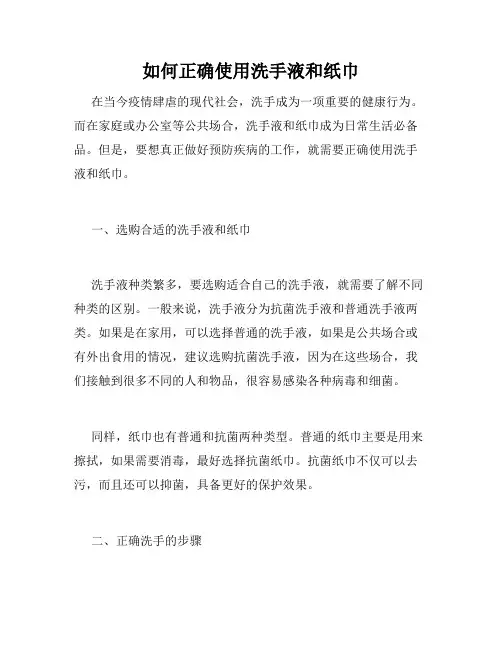 如何正确使用洗手液和纸巾

在当今疫情肆虐的现代社会，洗手成为一项重要的健康行为。而在家庭或办公室等公共场合，洗手液和纸巾成为日常生活必备品。但是，要想真正做好预防疾病的工作，就需要正确使用洗手液和纸巾。

一、选购合适的洗手液和纸巾

洗手液种类繁多，要选购适合自己的洗手液，就需要了解不同种类的区别。一般来说，洗手液分为抗菌洗手液和普通洗手液两类。如果是在家用，可以选择普通的洗手液，如果是公共场合或有外出食用的情况，建议选购抗菌洗手液，因为在这些场合，我们接触到很多不同的人和物品，很容易感染各种病毒和细菌。

同样，纸巾也有普通和抗菌两种类型。普通的纸巾主要是用来擦拭，如果需要消毒，最好选择抗菌纸巾。抗菌纸巾不仅可以去污，而且还可以抑菌，具备更好的保护效果。

二、正确洗手的步骤